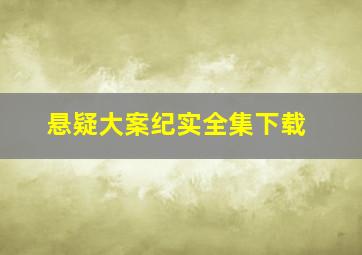 悬疑大案纪实全集下载